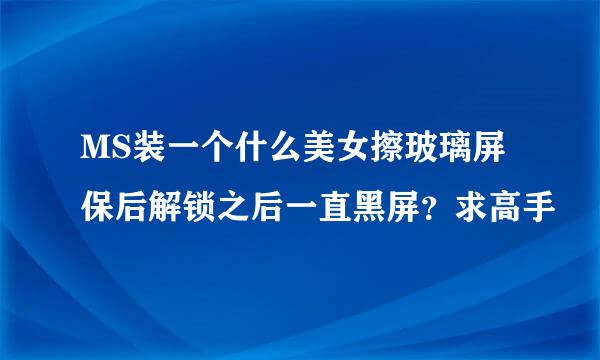 MS装一个什么美女擦玻璃屏保后解锁之后一直黑屏？求高手